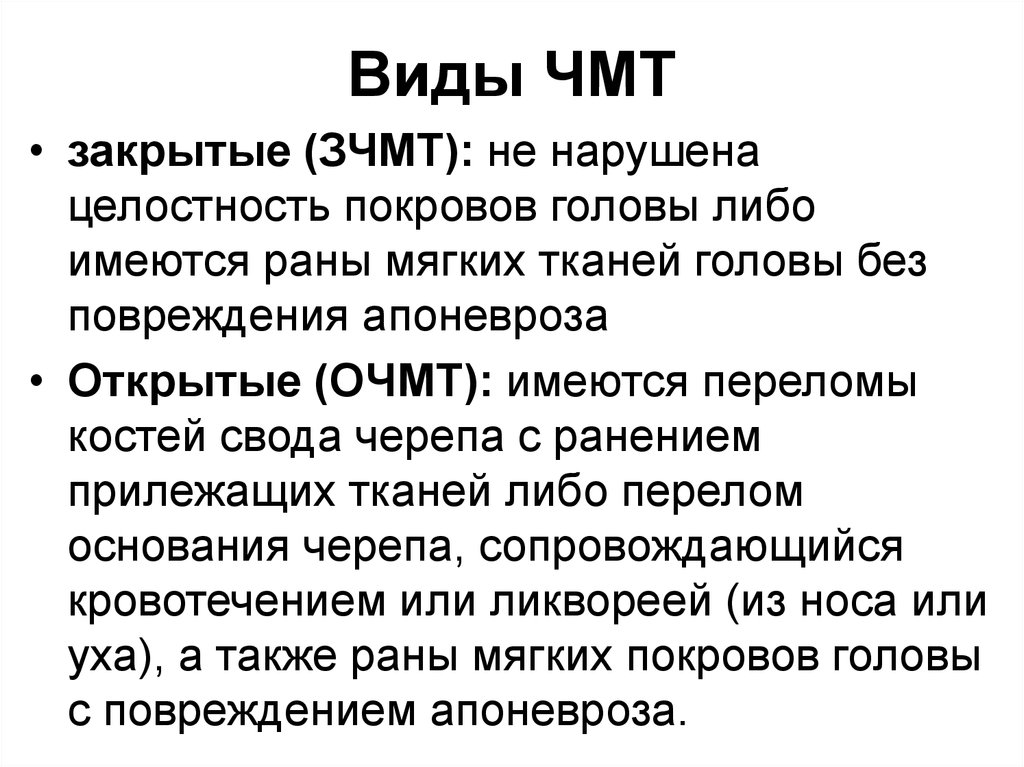 Виды ЧМТ

• закрытые (ЗЧМТ): не нарушена целостность покровов головы либо имеются раны мягких тканей головы без повреждения апоневроза

• Открытые (ОЧМТ): имеются переломы костей свода черепа с ранением прилежащих тканей либо перелом основания черепа, сопровождающийся кровотечением или ликвореей (из носа или уха), а также раны мягких покровов головы с повреждением апоневроза.